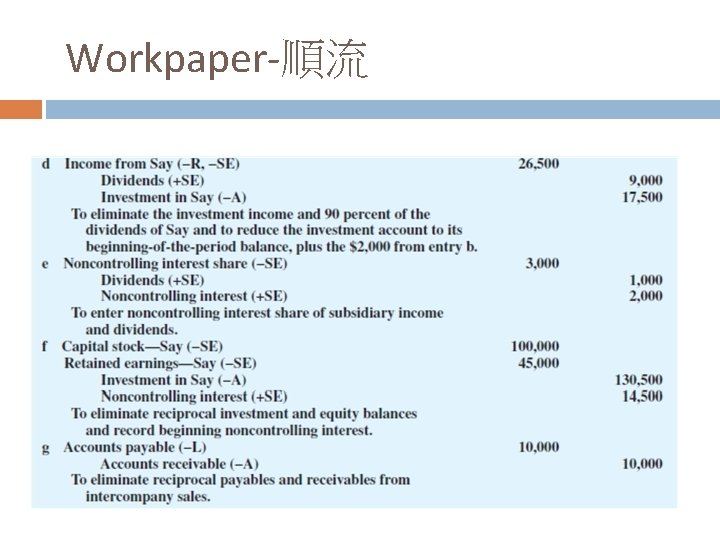 Workpaper-順流

| | | | |
|---|---|---|---|
| d | Income from Say (–R, –SE) | 26,500 | |
| | Dividends (+SE) | | 9,000 |
| | Investment in Say (–A) | | 17,500 |
| | To eliminate the investment income and 90 percent of the dividends of Say and to reduce the investment account to its beginning-of-the-period balance, plus the \$2,000 from entry b. | | |
| e | Noncontrolling interest share (–SE) | 3,000 | |
| | Dividends (+SE) | | 1,000 |
| | Noncontrolling interest (+SE) | | 2,000 |
| | To enter noncontrolling interest share of subsidiary income and dividends. | | |
| f | Capital stock—Say (–SE) | 100,000 | |
| | Retained earnings—Say (–SE) | 45,000 | |
| | Investment in Say (–A) | | 130,500 |
| | Noncontrolling interest (+SE) | | 14,500 |
| | To eliminate reciprocal investment and equity balances and record beginning noncontrolling interest. | | |
| g | Accounts payable (–L) | 10,000 | |
| | Accounts receivable (–A) | | 10,000 |
| | To eliminate reciprocal payables and receivables from intercompany sales. | | |